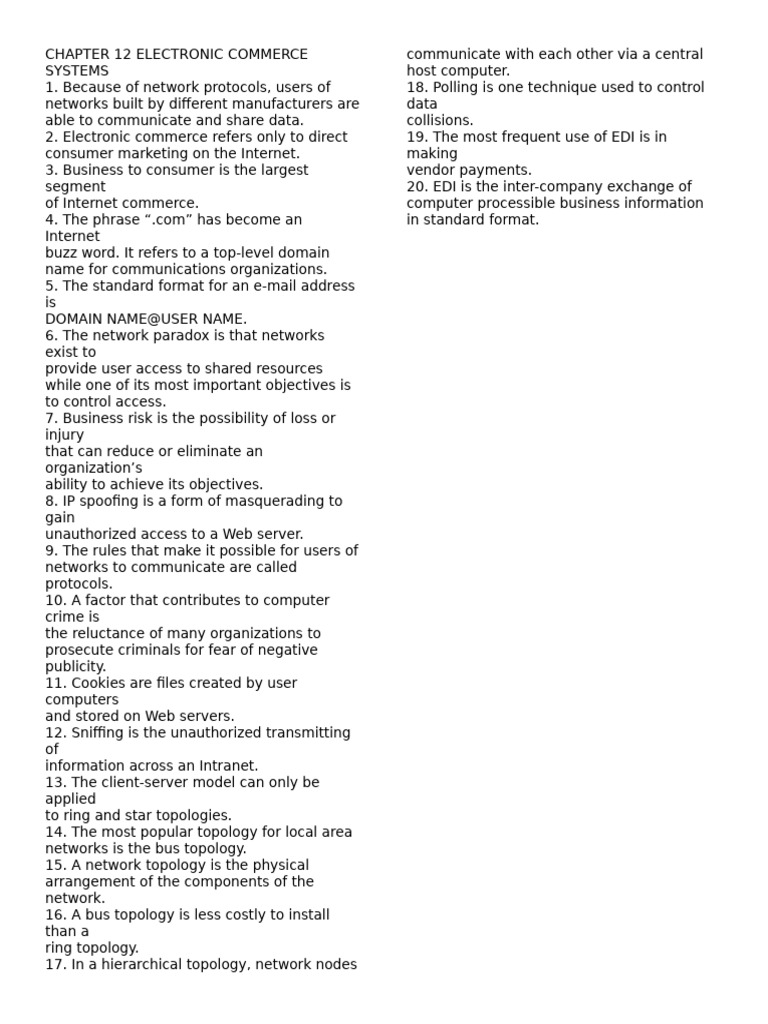 CHAPTER 12 ELECTRONIC COMMERCE SYSTEMS

1. Because of network protocols, users of networks built by different manufacturers are able to communicate and share data.

2. Electronic commerce refers only to direct consumer marketing on the Internet.

3. Business to consumer is the largest segment of Internet commerce.

4. The phrase ".com" has become an Internet buzz word. It refers to a top-level domain name for communications organizations.

5. The standard format for an e-mail address is DOMAIN NAME@USER NAME.

6. The network paradox is that networks exist to provide user access to shared resources while one of its most important objectives is to control access.

7. Business risk is the possibility of loss or injury that can reduce or eliminate an organization's ability to achieve its objectives.

8. IP spoofing is a form of masquerading to gain unauthorized access to a Web server.

9. The rules that make it possible for users of networks to communicate are called protocols.

10. A factor that contributes to computer crime is the reluctance of many organizations to prosecute criminals for fear of negative publicity.

11. Cookies are files created by user computers and stored on Web servers.

12. Sniffing is the unauthorized transmitting of information across an Intranet.

13. The client-server model can only be applied to ring and star topologies.

14. The most popular topology for local area networks is the bus topology.

15. A network topology is the physical arrangement of the components of the network.

16. A bus topology is less costly to install than a ring topology.

17. In a hierarchical topology, network nodes communicate with each other via a central host computer.

18. Polling is one technique used to control data collisions.

19. The most frequent use of EDI is in making vendor payments.

20. EDI is the inter-company exchange of computer processible business information in standard format.